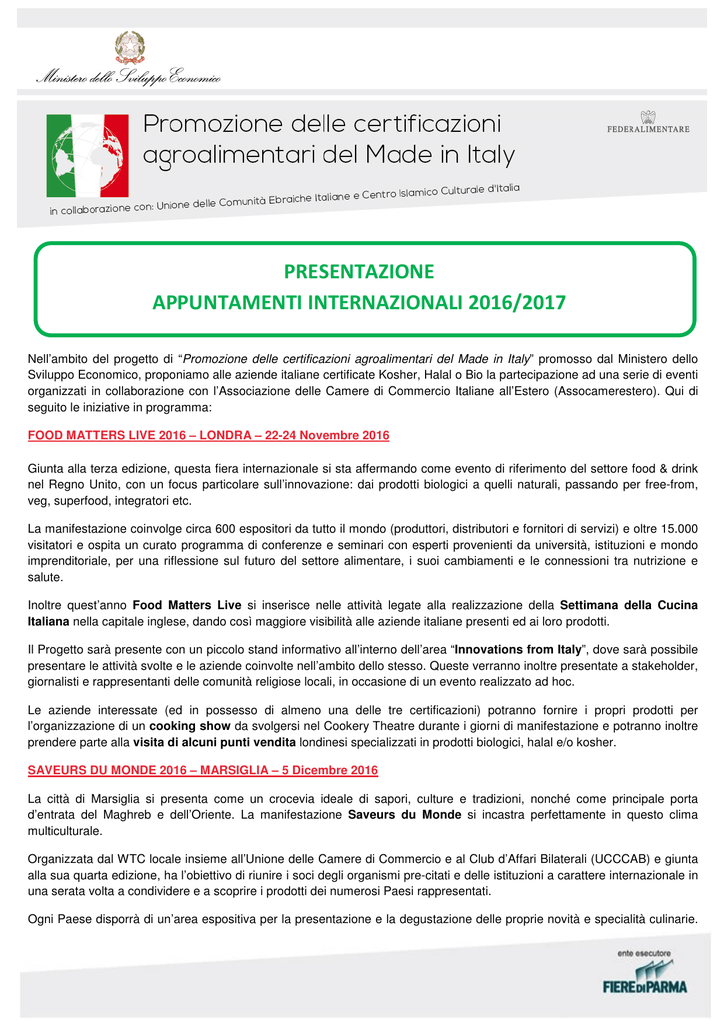 Ministero dello Sviluppo Economico

Promozione delle certificazioni agroalimentari del Made in Italy

FEDERALIMENTARE

in collaborazione con: Unione delle Comunità Ebraiche Italiane e Centro Islamico Culturale d'Italia

PRESENTAZIONE
APPUNTAMENTI INTERNAZIONALI 2016/2017

Nell'ambito del progetto di "Promozione delle certificazioni agroalimentari del Made in Italy" promosso dal Ministero dello Sviluppo Economico, proponiamo alle aziende italiane certificate Kosher, Halal o Bio la partecipazione ad una serie di eventi organizzati in collaborazione con l'Associazione delle Camere di Commercio Italiane all'Estero (Assocamerestero). Qui di seguito le iniziative in programma:

FOOD MATTERS LIVE 2016 – LONDRA – 22-24 Novembre 2016

Giunta alla terza edizione, questa fiera internazionale si sta affermando come evento di riferimento del settore food & drink nel Regno Unito, con un focus particolare sull'innovazione: dai prodotti biologici a quelli naturali, passando per free-from, veg, superfood, integratori etc.

La manifestazione coinvolge circa 600 espositori da tutto il mondo (produttori, distributori e fornitori di servizi) e oltre 15.000 visitatori e ospita un curato programma di conferenze e seminari con esperti provenienti da università, istituzioni e mondo imprenditoriale, per una riflessione sul futuro del settore alimentare, i suoi cambiamenti e le connessioni tra nutrizione e salute.

Inoltre quest'anno Food Matters Live si inserisce nelle attività legate alla realizzazione della Settimana della Cucina Italiana nella capitale inglese, dando così maggiore visibilità alle aziende italiane presenti ed ai loro prodotti.

Il Progetto sarà presente con un piccolo stand informativo all'interno dell'area "Innovations from Italy", dove sarà possibile presentare le attività svolte e le aziende coinvolte nell'ambito dello stesso. Queste verranno inoltre presentate a stakeholder, giornalisti e rappresentanti delle comunità religiose locali, in occasione di un evento realizzato ad hoc.

Le aziende interessate (ed in possesso di almeno una delle tre certificazioni) potranno fornire i propri prodotti per l'organizzazione di un cooking show da svolgersi nel Cookery Theatre durante i giorni di manifestazione e potranno inoltre prendere parte alla visita di alcuni punti vendita londinesi specializzati in prodotti biologici, halal e/o kosher.

SAVEURS DU MONDE 2016 – MARSIGLIA – 5 Dicembre 2016

La città di Marsiglia si presenta come un crocevia ideale di sapori, culture e tradizioni, nonché come principale porta d'entrata del Maghreb e dell'Oriente. La manifestazione Saveurs du Monde si incastra perfettamente in questo clima multiculturale.

Organizzata dal WTC locale insieme all'Unione delle Camere di Commercio e al Club d'Affari Bilaterali (UCCCAB) e giunta alla sua quarta edizione, ha l'obiettivo di riunire i soci degli organismi pre-citati e delle istituzioni a carattere internazionale in una serata volta a condividere e a scoprire i prodotti dei numerosi Paesi rappresentati.

Ogni Paese disporrà di un'area espositiva per la presentazione e la degustazione delle proprie novità e specialità culinarie.

ente esecutore
FIERE DI PARMA